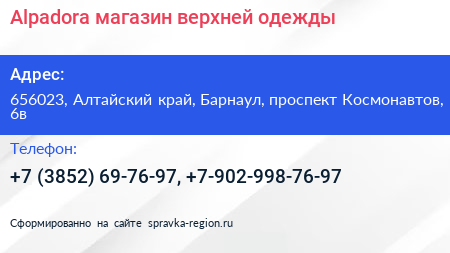 Alpadora магазин верхней одежды

Адрес:

656023, Алтайский край, Барнаул, проспект Космонавтов, 6в

Телефон:

+7 (3852) 69-76-97, +7-902-998-76-97

Сформированно на сайте spravka-region.ru